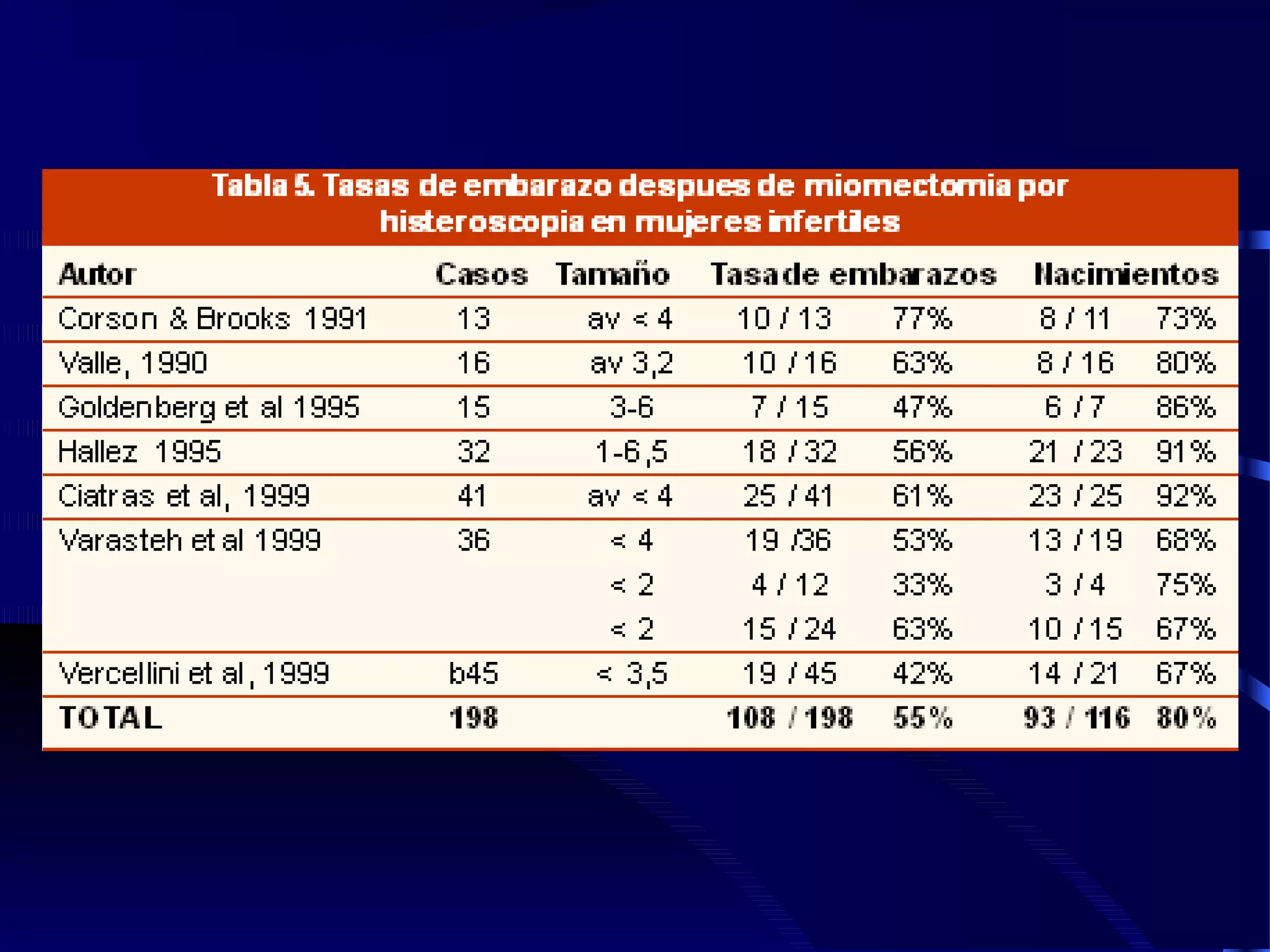 Tabla 5. Tasas de embarazo despues de miomectomia por histeroscopia en mujeres infertiles

| Autor | Casos | Tamaño | Tasa de embarazos | | Nacimientos | |
|---|---|---|---|---|---|---|
| Corson & Brooks 1991 | 13 | av < 4 | 10 / 13 | 77% | 8 / 11 | 73% |
| Valle, 1990 | 16 | av 3,2 | 10 / 16 | 63% | 8 / 16 | 80% |
| Goldenberg et al 1995 | 15 | 3-6 | 7 / 15 | 47% | 6 / 7 | 86% |
| Hallez 1995 | 32 | 1-6,5 | 18 / 32 | 56% | 21 / 23 | 91% |
| Ciatras et al, 1999 | 41 | av < 4 | 25 / 41 | 61% | 23 / 25 | 92% |
| Varasteh et al 1999 | 36 | < 4 | 19 /36 | 53% | 13 / 19 | 68% |
| | | < 2 | 4 / 12 | 33% | 3 / 4 | 75% |
| | | < 2 | 15 / 24 | 63% | 10 / 15 | 67% |
| Vercellini et al, 1999 | b45 | < 3,5 | 19 / 45 | 42% | 14 / 21 | 67% |
| TOTAL | 198 | | 108 / 198 | 55% | 93 / 116 | 80% |